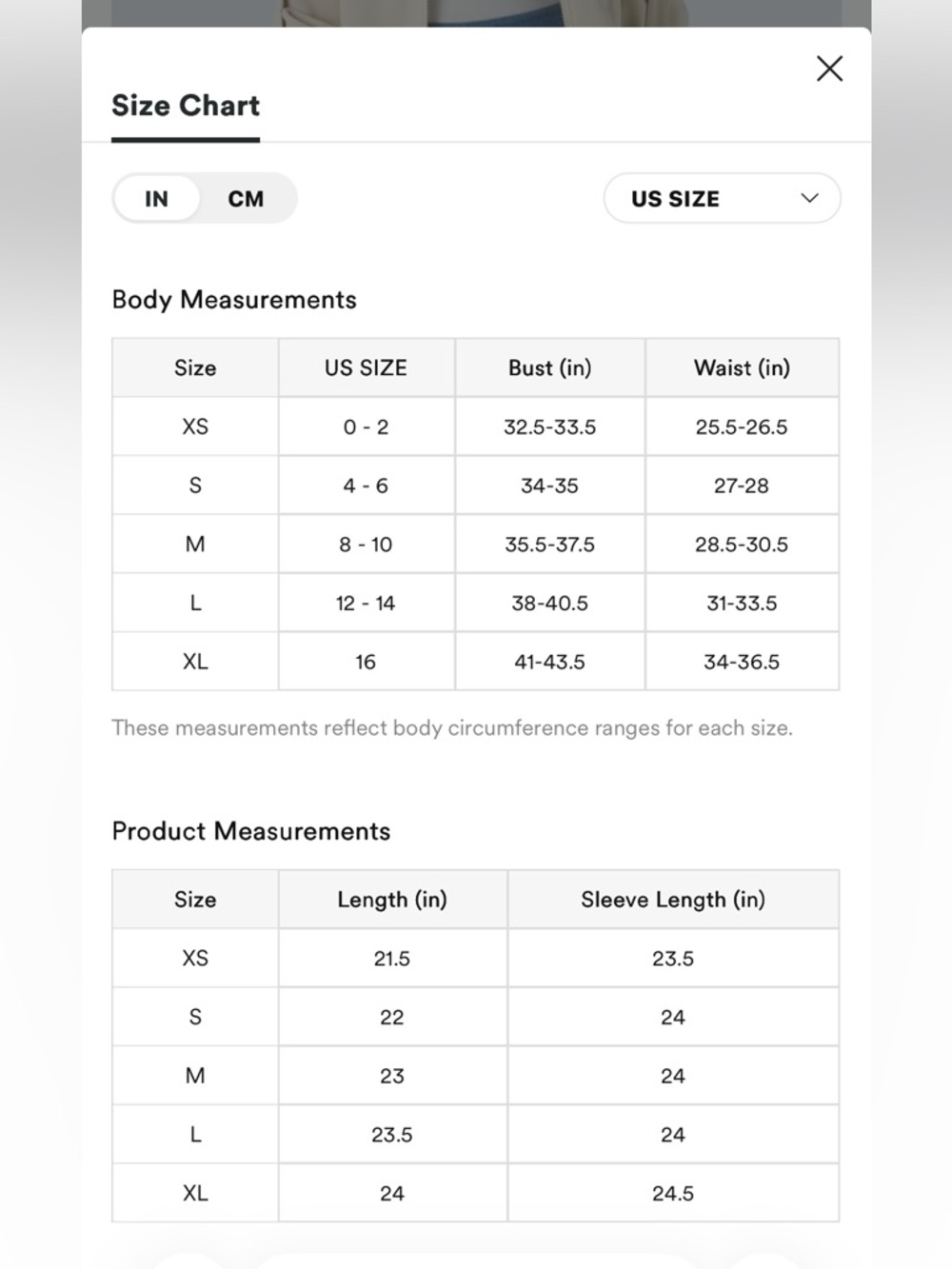 Size Chart

IN CM

US SIZE

Body Measurements

| Size | US SIZE | Bust (in) | Waist (in) |
|---|---|---|---|
| XS | 0 - 2 | 32.5-33.5 | 25.5-26.5 |
| S | 4 - 6 | 34-35 | 27-28 |
| M | 8 - 10 | 35.5-37.5 | 28.5-30.5 |
| L | 12 - 14 | 38-40.5 | 31-33.5 |
| XL | 16 | 41-43.5 | 34-36.5 |

These measurements reflect body circumference ranges for each size.

Product Measurements

| Size | Length (in) | Sleeve Length (in) |
|---|---|---|
| XS | 21.5 | 23.5 |
| S | 22 | 24 |
| M | 23 | 24 |
| L | 23.5 | 24 |
| XL | 24 | 24.5 |